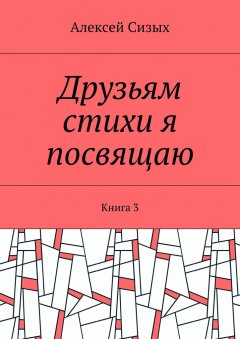 Алексей Сизых

Друзьям стихи я посвящаю

Книга 3